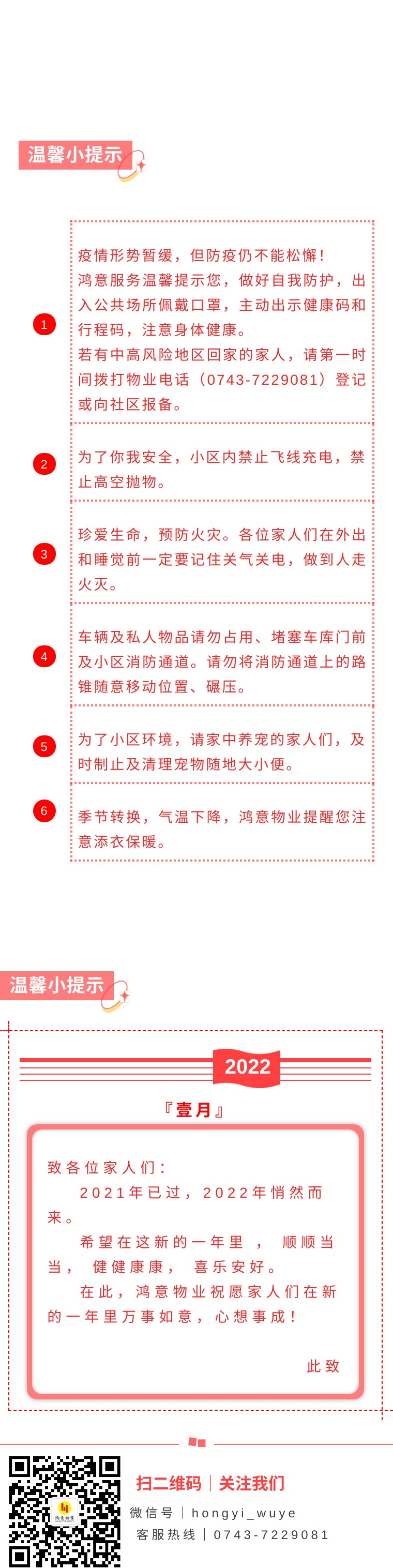 温馨小提示

1
疫情形势暂缓，但防疫仍不能松懈！
鸿意服务温馨提示您，做好自我防护，出入公共场所佩戴口罩，主动出示健康码和行程码，注意身体健康。
若有中高风险地区回家的家人，请第一时间拨打物业电话（0743-7229081）登记或向社区报备。

2
为了你我安全，小区内禁止飞线充电，禁止高空抛物。

3
珍爱生命，预防火灾。各位家人们在外出和睡觉前一定要记住关气关电，做到人走火灭。

4
车辆及私人物品请勿占用、堵塞车库门前及小区消防通道。请勿将消防通道上的路锥随意移动位置、碾压。

5
为了小区环境，请家中养宠的家人们，及时制止及清理宠物随地大小便。

6
季节转换，气温下降，鸿意物业提醒您注意添衣保暖。

温馨小提示

2022

『壹月』

致各位家人们：
2021年已过，2022年悄然而来。
希望在这新的一年里，顺顺当当，健健康康，喜乐安好。
在此，鸿意物业祝愿家人们在新的一年里万事如意，心想事成！
此致

鸿意物业

扫二维码｜关注我们
微信号｜hongyi_wuye
客服热线｜0743-7229081